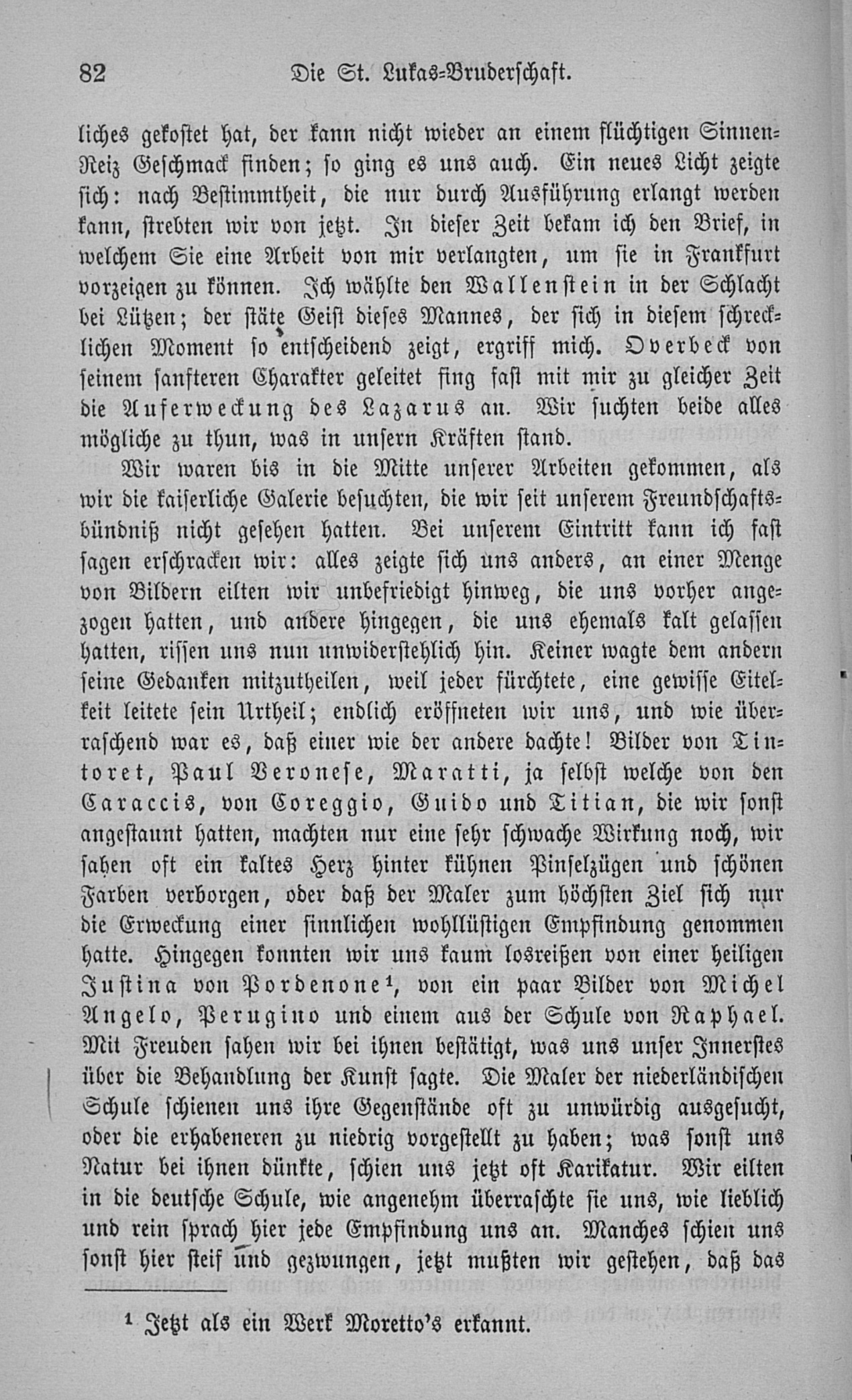 82 Die St. Lukas-Bruderschaft.

liches gekostet hat, der kann nicht wieder an einem flüchtigen Sinnen-Reiz Geschmack finden; so ging es uns auch. Ein neues Licht zeigte sich: nach Bestimmtheit, die nur durch Ausführung erlangt werden kann, strebten wir von jetzt. In dieser Zeit bekam ich den Brief, in welchem Sie eine Arbeit von mir verlangten, um sie in Frankfurt vorzeigen zu können. Ich wählte den Wallenstein in der Schlacht bei Lützen; der stäte Geist dieses Mannes, der sich in diesem schrecklichen Moment so entscheidend zeigt, ergriff mich. Overbeck von seinem sanfteren Charakter geleitet fing fast mit mir zu gleicher Zeit die Auferweckung des Lazarus an. Wir suchten beide alles mögliche zu thun, was in unsern Kräften stand.

Wir waren bis in die Mitte unserer Arbeiten gekommen, als wir die kaiserliche Galerie besuchten, die wir seit unserem Freundschaftsbündniß nicht gesehen hatten. Bei unserem Eintritt kann ich fast sagen erschracken wir: alles zeigte sich uns anders, an einer Menge von Bildern eilten wir unbefriedigt hinweg, die uns vorher angezogen hatten, und andere hingegen, die uns ehemals kalt gelassen hatten, rissen uns nun unwiderstehlich hin. Keiner wagte dem andern seine Gedanken mitzutheilen, weil jeder fürchtete, eine gewisse Eitelkeit leitete sein Urtheil; endlich eröffneten wir uns, und wie überraschend war es, daß einer wie der andere dachte! Bilder von Tintoret, Paul Veronese, Maratti, ja selbst welche von den Caraccis, von Coreggio, Guido und Titian, die wir sonst angestaunt hatten, machten nur eine sehr schwache Wirkung noch, wir sahen oft ein kaltes Herz hinter kühnen Pinselzügen und schönen Farben verborgen, oder daß der Maler zum höchsten Ziel sich nur die Erweckung einer sinnlichen wohllüstigen Empfindung genommen hatte. Hingegen konnten wir uns kaum losreißen von einer heiligen Justina von Pordenone¹, von ein paar Bilder von Michel Angelo, Perugino und einem aus der Schule von Raphael. Mit Freuden sahen wir bei ihnen bestätigt, was uns unser Innerstes über die Behandlung der Kunst sagte. Die Maler der niederländischen Schule schienen uns ihre Gegenstände oft zu unwürdig ausgesucht, oder die erhabeneren zu niedrig vorgestellt zu haben; was sonst uns Natur bei ihnen dünkte, schien uns jetzt oft Karikatur. Wir eilten in die deutsche Schule, wie angenehm überraschte sie uns, wie lieblich und rein sprach hier jede Empfindung uns an. Manches schien uns sonst hier steif und gezwungen, jetzt mußten wir gestehen, daß das

¹ Jetzt als ein Werk Moretto's erkannt.